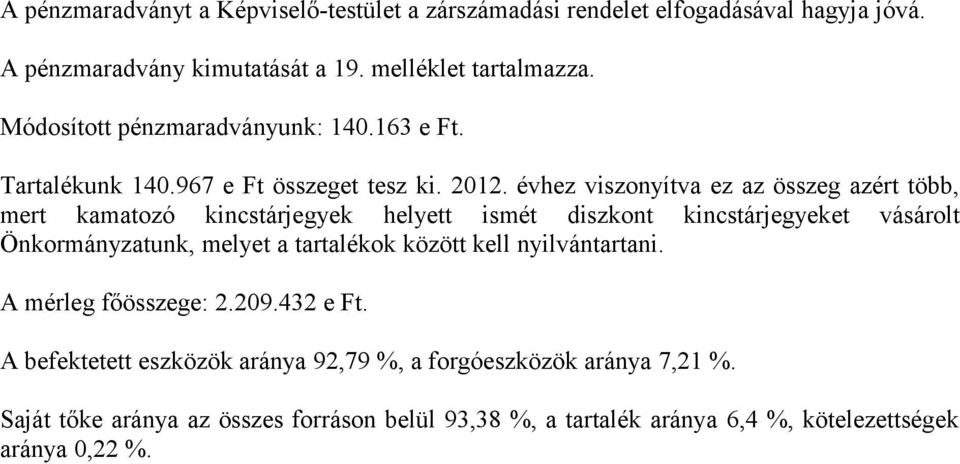 A pénzmaradványt a Képviselő-testület a zárszámadási rendelet elfogadásával hagyja jóvá.

A pénzmaradvány kimutatását a 19. melléklet tartalmazza.

Módosított pénzmaradványunk: 140.163 e Ft.

Tartalékunk 140.967 e Ft összeget tesz ki. 2012. évhez viszonyítva ez az összeg azért több, mert kamatozó kincstárjegyek helyett ismét diszkont kincstárjegyeket vásárolt Önkormányzatunk, melyet a tartalékok között kell nyilvántartani.

A mérleg főösszege: 2.209.432 e Ft.

A befektetett eszközök aránya 92,79 %, a forgóeszközök aránya 7,21 %.

Saját tőke aránya az összes forráson belül 93,38 %, a tartalék aránya 6,4 %, kötelezettségek aránya 0,22 %.